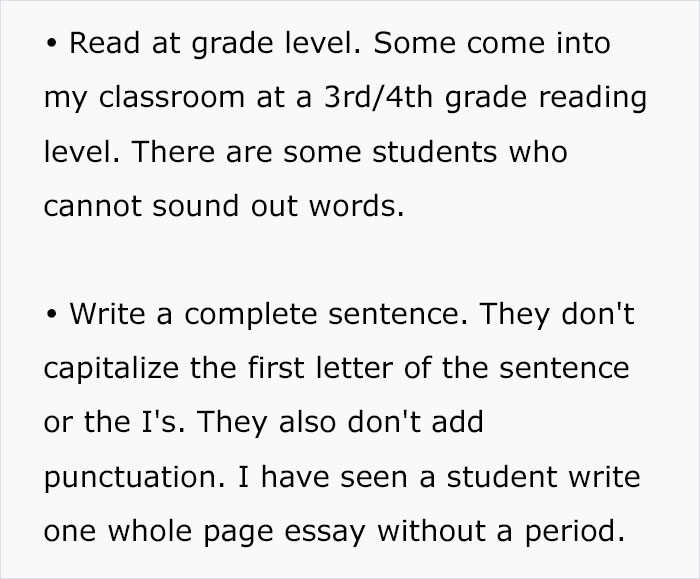 • Read at grade level. Some come into my classroom at a 3rd/4th grade reading level. There are some students who cannot sound out words.

• Write a complete sentence. They don't capitalize the first letter of the sentence or the I's. They also don't add punctuation. I have seen a student write one whole page essay without a period.